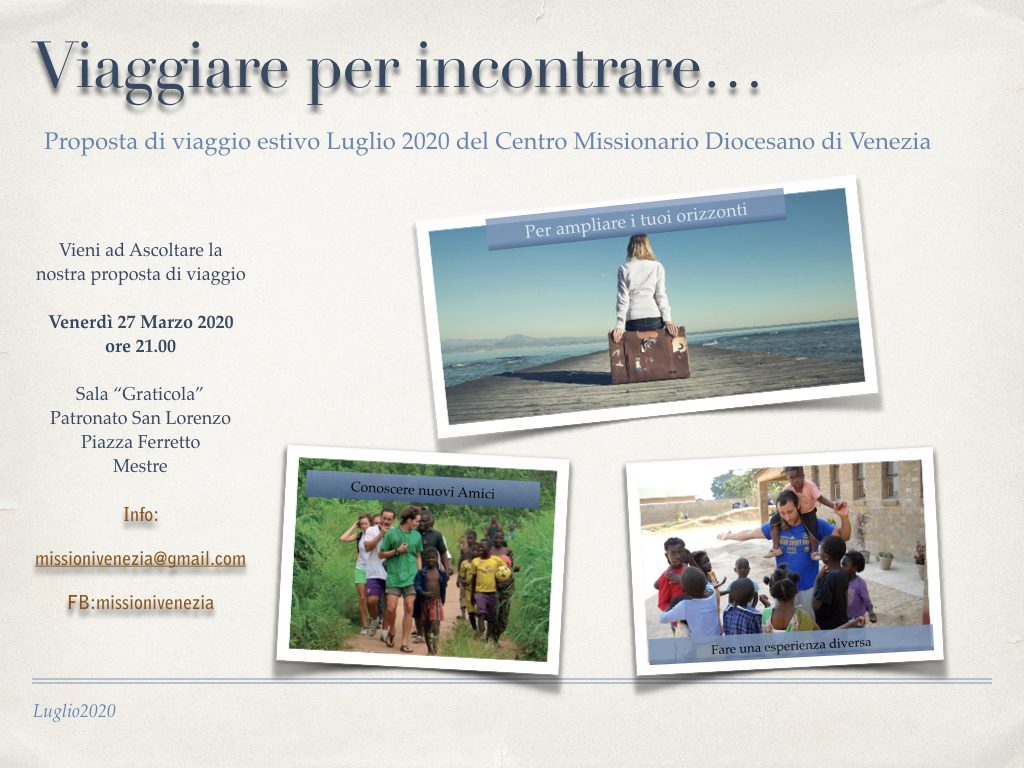 Viaggiare per incontrare…

Proposta di viaggio estivo Luglio 2020 del Centro Missionario Diocesano di Venezia

Vieni ad Ascoltare la nostra proposta di viaggio

Venerdì 27 Marzo 2020 ore 21.00

Sala "Graticola"
Patronato San Lorenzo
Piazza Ferretto
Mestre

Info:

missionivenezia@gmail.com

FB:missionivenezia

Per ampliare i tuoi orizzonti

Conoscere nuovi Amici

Fare una esperienza diversa

Luglio2020